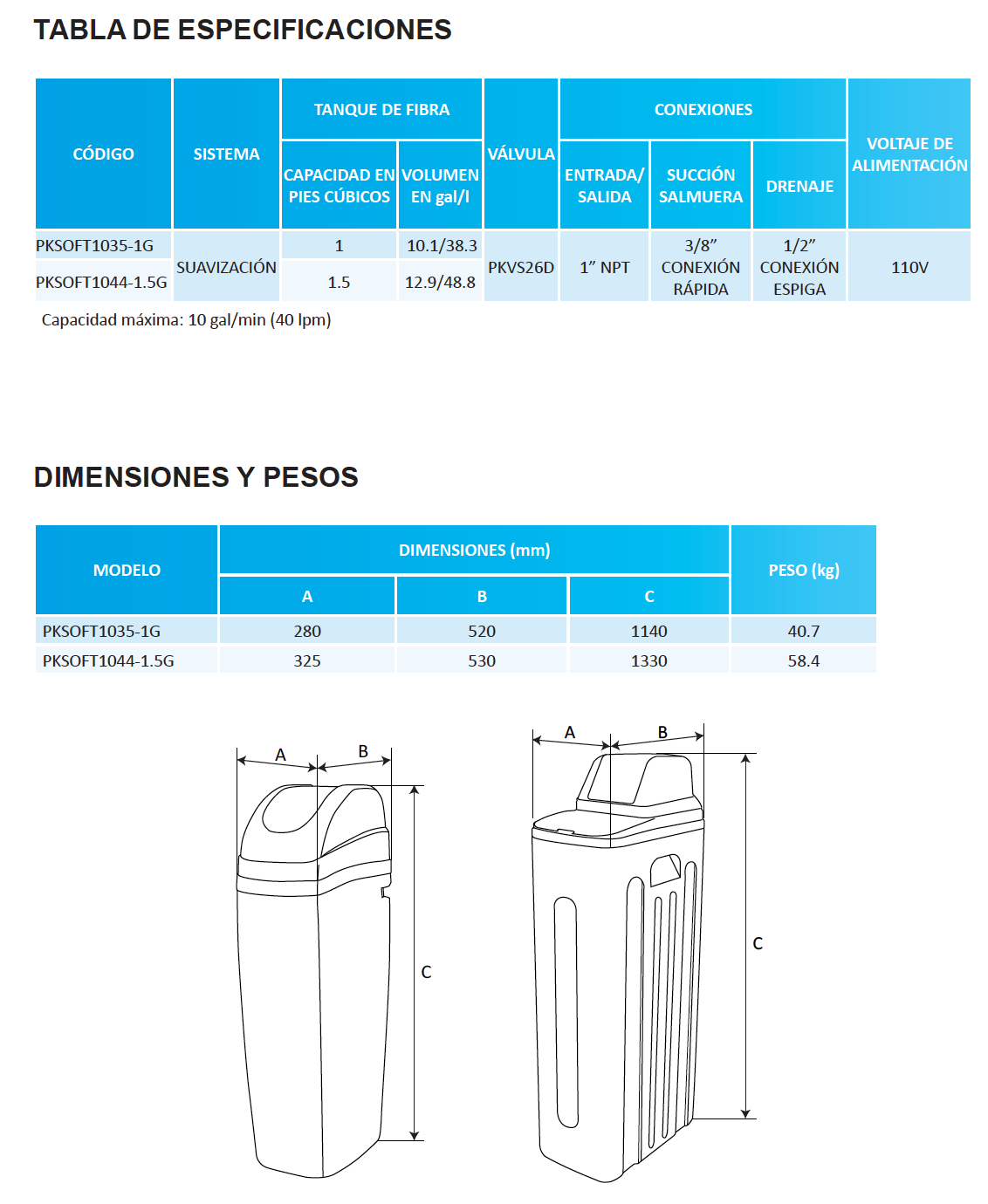 TABLA DE ESPECIFICACIONES

| CÓDIGO | SISTEMA | TANQUE DE FIBRA |  | VÁLVULA | CONEXIONES |  |  | VOLTAJE DE ALIMENTACIÓN |
|---|---|---|---|---|---|---|---|---|
|  |  | CAPACIDAD EN PIES CÚBICOS | VOLUMEN EN gal/l |  | ENTRADA/ SALIDA | SUCCIÓN SALMUERA | DRENAJE |  |
| PKSOFT1035-1G | SUAVIZACIÓN | 1 | 10.1/38.3 | PKVS26D | 1" NPT | 3/8" CONEXIÓN RÁPIDA | 1/2" CONEXIÓN ESPIGA | 110V |
| PKSOFT1044-1.5G |  | 1.5 | 12.9/48.8 |  |  |  |  |  |

Capacidad máxima: 10 gal/min (40 lpm)

DIMENSIONES Y PESOS

| MODELO | DIMENSIONES (mm) |  |  | PESO (kg) |
|---|---|---|---|---|
|  | A | B | C |  |
| PKSOFT1035-1G | 280 | 520 | 1140 | 40.7 |
| PKSOFT1044-1.5G | 325 | 530 | 1330 | 58.4 |

A
B
C

A
B
C